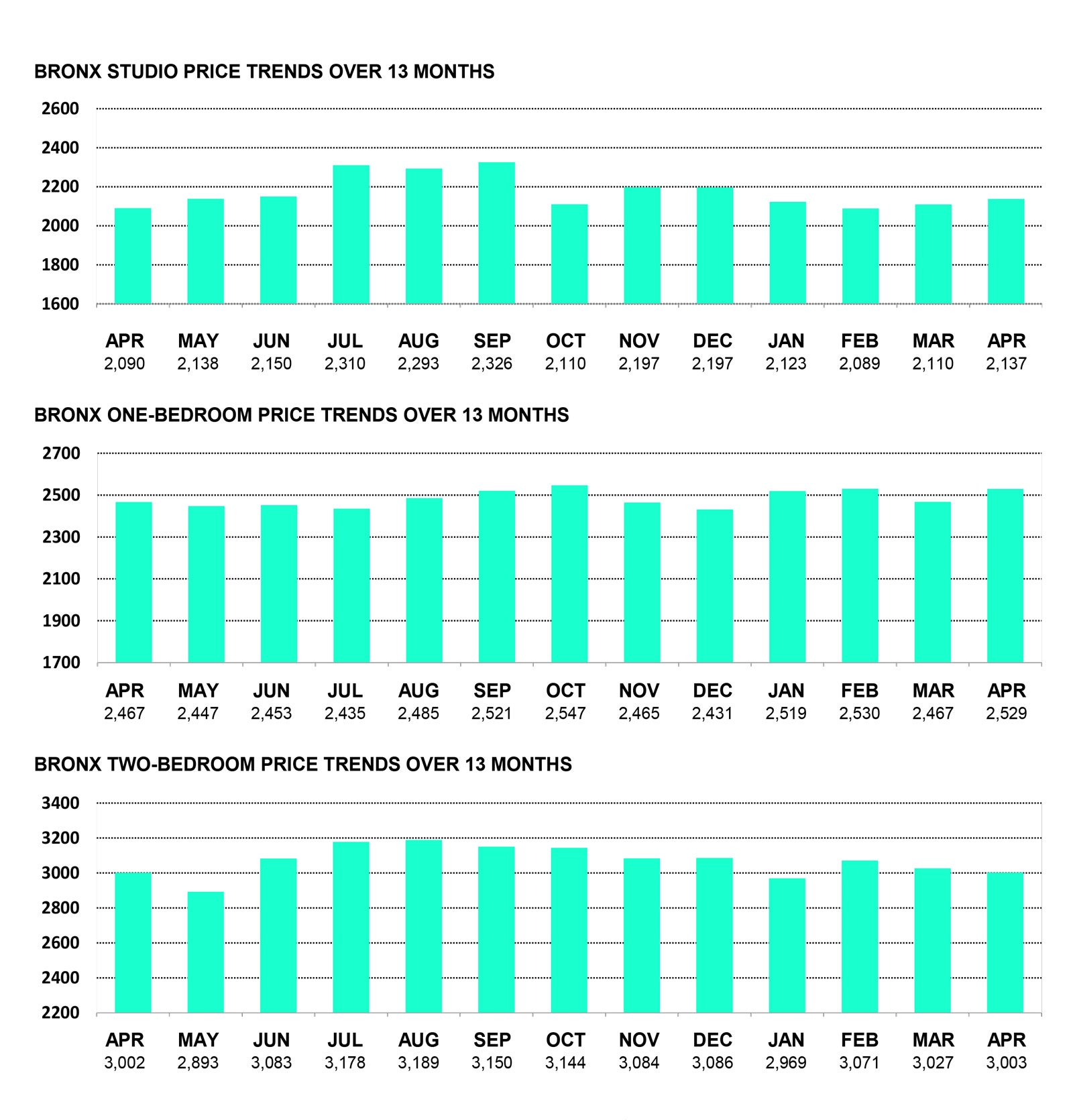 BRONX STUDIO PRICE TRENDS OVER 13 MONTHS

2600
2400
2200
2000
1800
1600

| APR | MAY | JUN | JUL | AUG | SEP | OCT | NOV | DEC | JAN | FEB | MAR | APR |
|---|---|---|---|---|---|---|---|---|---|---|---|---|
| 2,090 | 2,138 | 2,150 | 2,310 | 2,293 | 2,326 | 2,110 | 2,197 | 2,197 | 2,123 | 2,089 | 2,110 | 2,137 |

BRONX ONE-BEDROOM PRICE TRENDS OVER 13 MONTHS

2700
2500
2300
2100
1900
1700

| APR | MAY | JUN | JUL | AUG | SEP | OCT | NOV | DEC | JAN | FEB | MAR | APR |
|---|---|---|---|---|---|---|---|---|---|---|---|---|
| 2,467 | 2,447 | 2,453 | 2,435 | 2,485 | 2,521 | 2,547 | 2,465 | 2,431 | 2,519 | 2,530 | 2,467 | 2,529 |

BRONX TWO-BEDROOM PRICE TRENDS OVER 13 MONTHS

3400
3200
3000
2800
2600
2400
2200

| APR | MAY | JUN | JUL | AUG | SEP | OCT | NOV | DEC | JAN | FEB | MAR | APR |
|---|---|---|---|---|---|---|---|---|---|---|---|---|
| 3,002 | 2,893 | 3,083 | 3,178 | 3,189 | 3,150 | 3,144 | 3,084 | 3,086 | 2,969 | 3,071 | 3,027 | 3,003 |